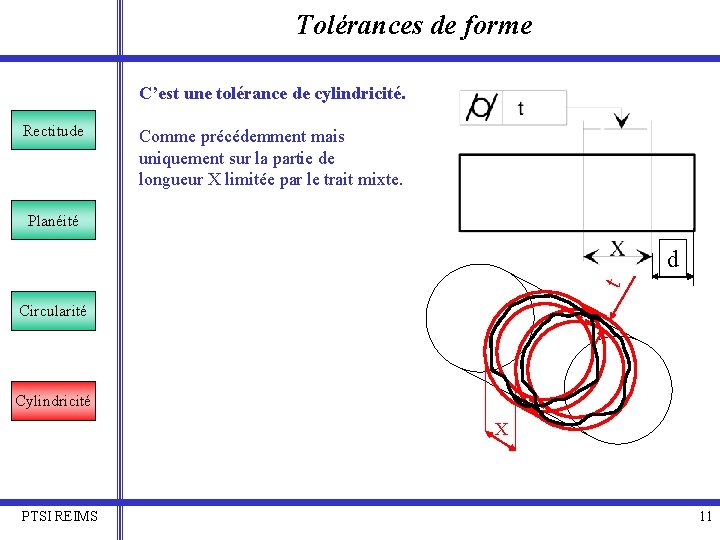 Tolérances de forme

Rectitude

Planéité

Circularité

Cylindricité

C'est une tolérance de cylindricité.

Comme précédemment mais uniquement sur la partie de longueur X limitée par le trait mixte.

t

X

d

t

X

PTSI REIMS

11